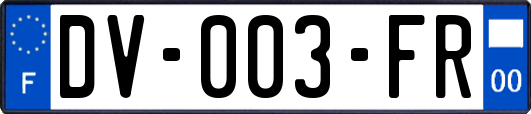 F
DV-003-FR
00